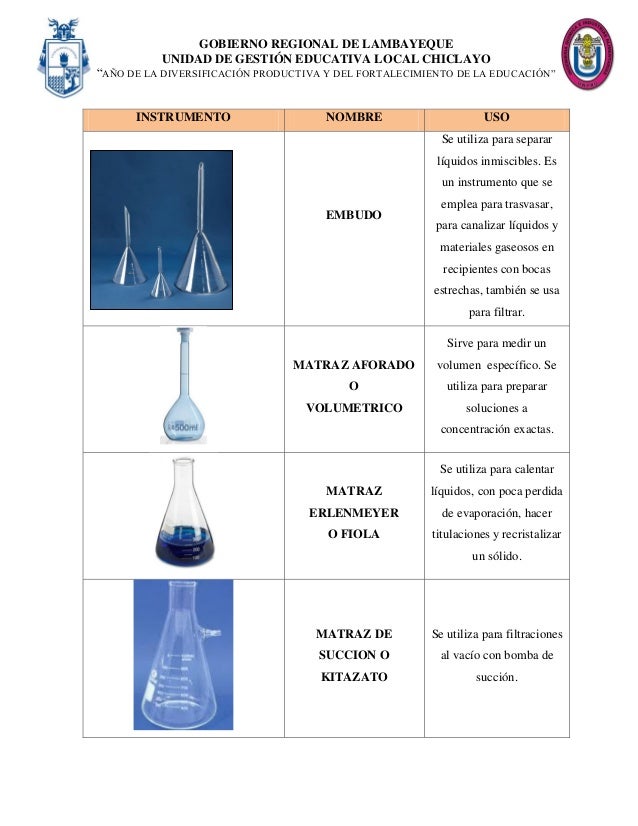 GOBIERNO REGIONAL DE LAMBAYEQUE
UNIDAD DE GESTIÓN EDUCATIVA LOCAL CHICLAYO
"AÑO DE LA DIVERSIFICACIÓN PRODUCTIVA Y DEL FORTALECIMIENTO DE LA EDUCACIÓN"

| INSTRUMENTO | NOMBRE | USO |
|---|---|---|
| | EMBUDO | Se utiliza para separar líquidos inmiscibles. Es un instrumento que se emplea para trasvasar, para canalizar líquidos y materiales gaseosos en recipientes con bocas estrechas, también se usa para filtrar. |
| 500ml | MATRAZ AFORADO O VOLUMETRICO | Sirve para medir un volumen específico. Se utiliza para preparar soluciones a concentración exactas. |
| | MATRAZ ERLENMEYER O FIOLA | Se utiliza para calentar líquidos, con poca perdida de evaporación, hacer titulaciones y recristalizar un sólido. |
| | MATRAZ DE SUCCION O KITAZATO | Se utiliza para filtraciones al vacío con bomba de succión. |